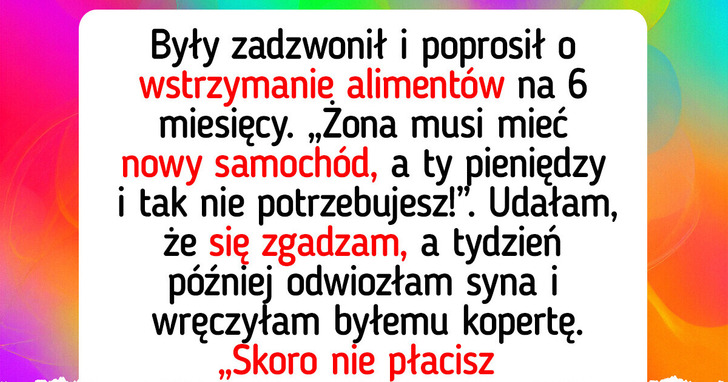 Były zadzwonił i poprosił o wstrzymanie alimentów na 6 miesięcy. „Żona musi mieć nowy samochód, a ty pieniędzy i tak nie potrzebujesz!”. Udałam, że się zgadzam, a tydzień później odwiozłam syna i wręczyłam byłemu kopertę. „Skoro nie płacisz